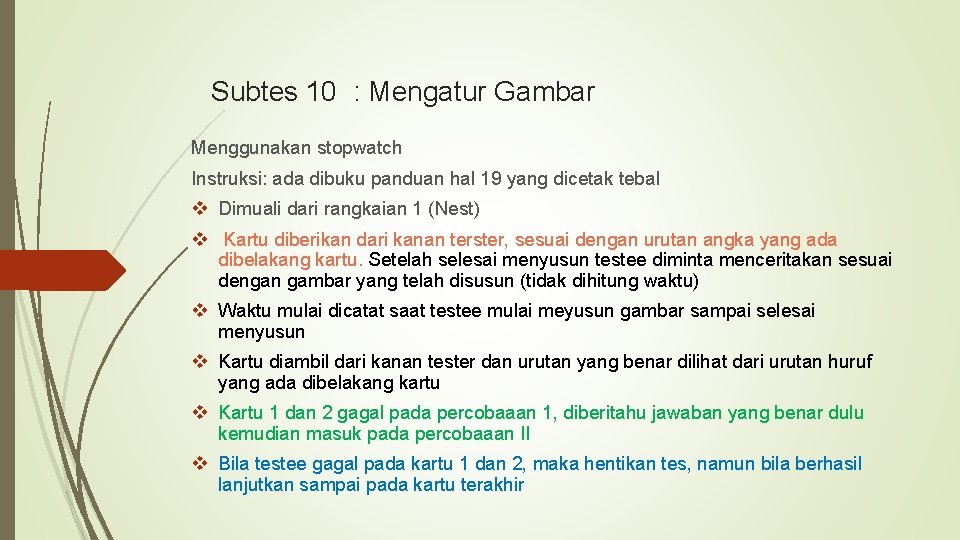 Subtes 10 : Mengatur Gambar

Menggunakan stopwatch

Instruksi: ada dibuku panduan hal 19 yang dicetak tebal

❖ Dimuali dari rangkaian 1 (Nest)

❖ Kartu diberikan dari kanan terster, sesuai dengan urutan angka yang ada dibelakang kartu. Setelah selesai menyusun testee diminta menceritakan sesuai dengan gambar yang telah disusun (tidak dihitung waktu)

❖ Waktu mulai dicatat saat testee mulai meyusun gambar sampai selesai menyusun

❖ Kartu diambil dari kanan tester dan urutan yang benar dilihat dari urutan huruf yang ada dibelakang kartu

❖ Kartu 1 dan 2 gagal pada percobaaan 1, diberitahu jawaban yang benar dulu kemudian masuk pada percobaaan II

❖ Bila testee gagal pada kartu 1 dan 2, maka hentikan tes, namun bila berhasil lanjutkan sampai pada kartu terakhir